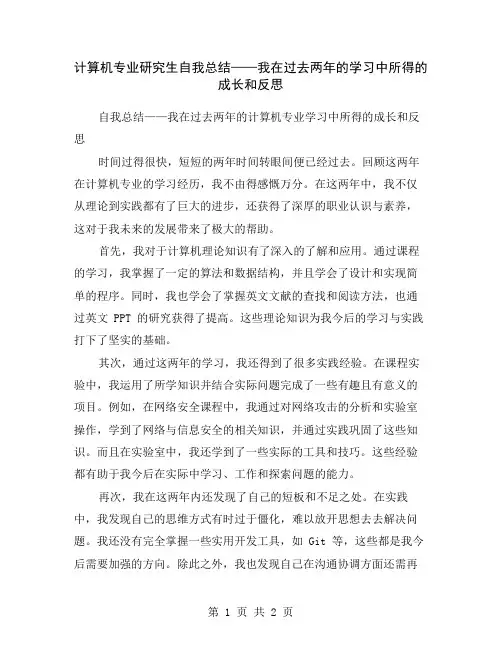 计算机专业研究生自我总结——我在过去两年的学习中所得的成长和反思

自我总结——我在过去两年的计算机专业学习中所得的成长和反思

时间过得很快，短短的两年时间转眼间便已经过去。回顾这两年在计算机专业的学习经历，我不由得感慨万分。在这两年中，我不仅从理论到实践都有了巨大的进步，还获得了深厚的职业认识与素养，这对于我未来的发展带来了极大的帮助。

首先，我对于计算机理论知识有了深入的了解和应用。通过课程的学习，我掌握了一定的算法和数据结构，并且学会了设计和实现简单的程序。同时，我也学会了掌握英文文献的查找和阅读方法，也通过英文 PPT 的研究获得了提高。这些理论知识为我今后的学习与实践打下了坚实的基础。

其次，通过这两年的学习，我还得到了很多实践经验。在课程实验中，我运用了所学知识并结合实际问题完成了一些有趣且有意义的项目。例如，在网络安全课程中，我通过对网络攻击的分析和实验室操作，学到了网络与信息安全的相关知识，并通过实践巩固了这些知识。而且在实验室中，我还学到了一些实际的工具和技巧。这些经验都有助于我今后在实际中学习、工作和探索问题的能力。

再次，我在这两年内还发现了自己的短板和不足之处。在实践中，我发现自己的思维方式有时过于僵化，难以放开思想去去解决问题。我还没有完全掌握一些实用开发工具，如 Git 等，这些都是我今后需要加强的方向。除此之外，我也发现自己在沟通协调方面还需再

第 1 页 共 2 页